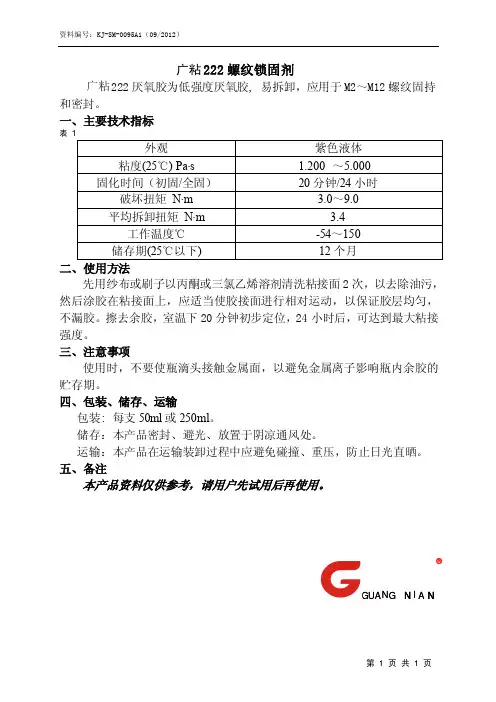 资料编号：KJ-SM-0095A1（09/2012）

广粘222螺纹锁固剂

广粘222厌氧胶为低强度厌氧胶，易拆卸，应用于M2～M12螺纹固持和密封。

一、主要技术指标

表 1

| 外观 | 紫色液体 |
|---|---|
| 粘度(25℃) Pa·s | 1.200 ～5.000 |
| 固化时间（初固/全固） | 20分钟/24小时 |
| 破坏扭矩 N·m | 3.0～9.0 |
| 平均拆卸扭矩 N·m | 3.4 |
| 工作温度℃ | -54～150 |
| 储存期(25℃以下) | 12个月 |

二、使用方法

先用纱布或刷子以丙酮或三氯乙烯溶剂清洗粘接面2次，以去除油污，然后涂胶在粘接面上，应适当使胶接面进行相对运动，以保证胶层均匀，不漏胶。擦去余胶，室温下20分钟初步定位，24小时后，可达到最大粘接强度。

三、注意事项

使用时，不要使瓶滴头接触金属面，以避免金属离子影响瓶内余胶的贮存期。

四、包装、储存、运输

包装：每支50ml或250ml。

储存：本产品密封、避光、放置于阴凉通风处。

运输：本产品在运输装卸过程中应避免碰撞、重压，防止日光直晒。

五、备注

本产品资料仅供参考，请用户先试用后再使用。

GUANG NIAN

第 1 页 共 1 页